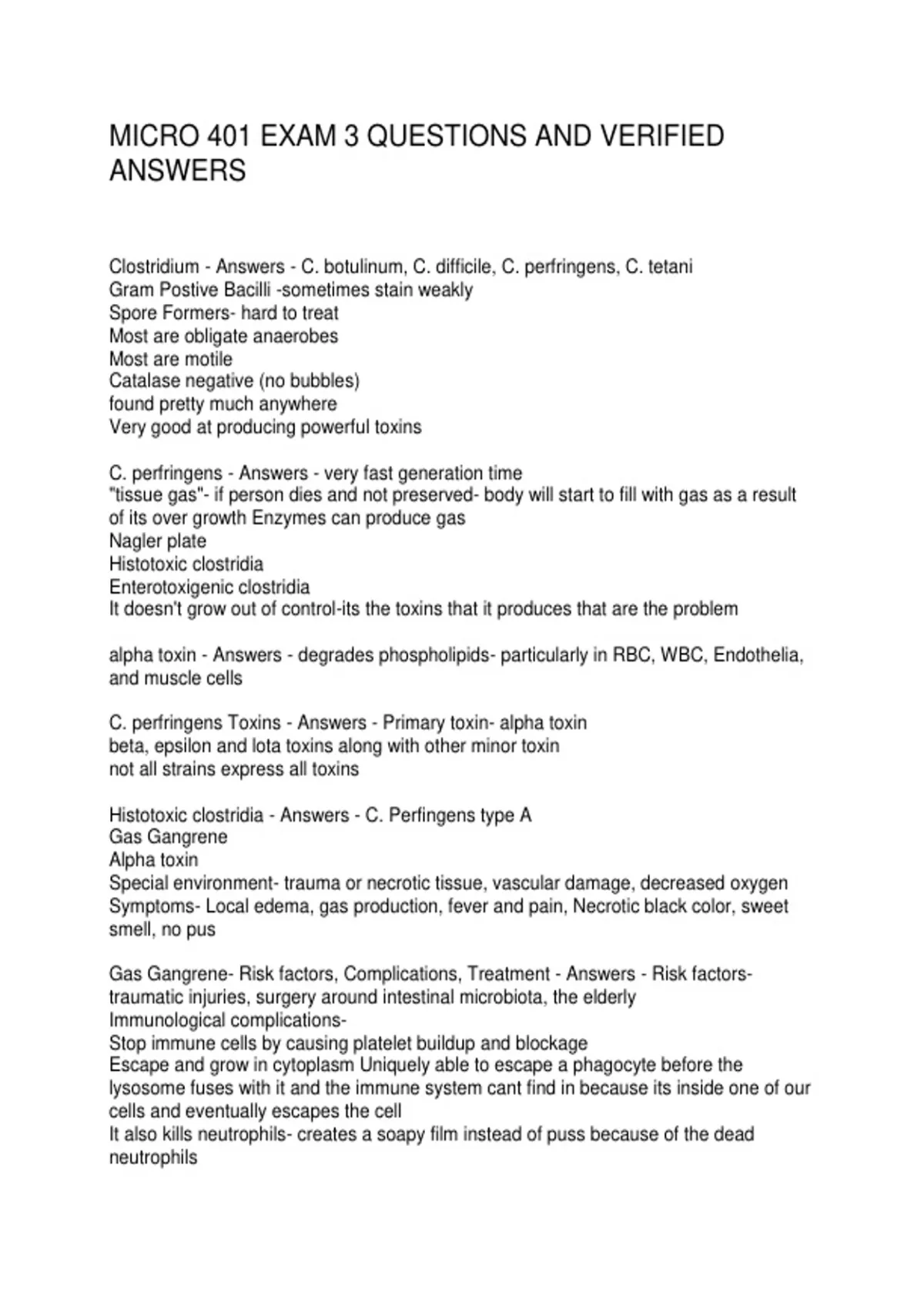 MICRO 401 EXAM 3 QUESTIONS AND VERIFIED ANSWERS

Clostridium - Answers - C. botulinum, C. difficile, C. perfringens, C. tetani
Gram Postive Bacilli -sometimes stain weakly
Spore Formers- hard to treat
Most are obligate anaerobes
Most are motile
Catalase negative (no bubbles)
found pretty much anywhere
Very good at producing powerful toxins

C. perfringens - Answers - very fast generation time
"tissue gas"- if person dies and not preserved- body will start to fill with gas as a result of its over growth Enzymes can produce gas
Nagler plate
Histotoxic clostridia
Enterotoxigenic clostridia
It doesn't grow out of control-its the toxins that it produces that are the problem

alpha toxin - Answers - degrades phospholipids- particularly in RBC, WBC, Endothelia, and muscle cells

C. perfringens Toxins - Answers - Primary toxin- alpha toxin
beta, epsilon and lota toxins along with other minor toxin
not all strains express all toxins

Histotoxic clostridia - Answers - C. Perfingens type A
Gas Gangrene
Alpha toxin
Special environment- trauma or necrotic tissue, vascular damage, decreased oxygen
Symptoms- Local edema, gas production, fever and pain, Necrotic black color, sweet smell, no pus

Gas Gangrene- Risk factors, Complications, Treatment - Answers - Risk factors- traumatic injuries, surgery around intestinal microbiota, the elderly
Immunological complications-
Stop immune cells by causing platelet buildup and blockage
Escape and grow in cytoplasm Uniquely able to escape a phagocyte before the lysosome fuses with it and the immune system cant find in because its inside one of our cells and eventually escapes the cell
It also kills neutrophils- creates a soapy film instead of puss because of the dead neutrophils